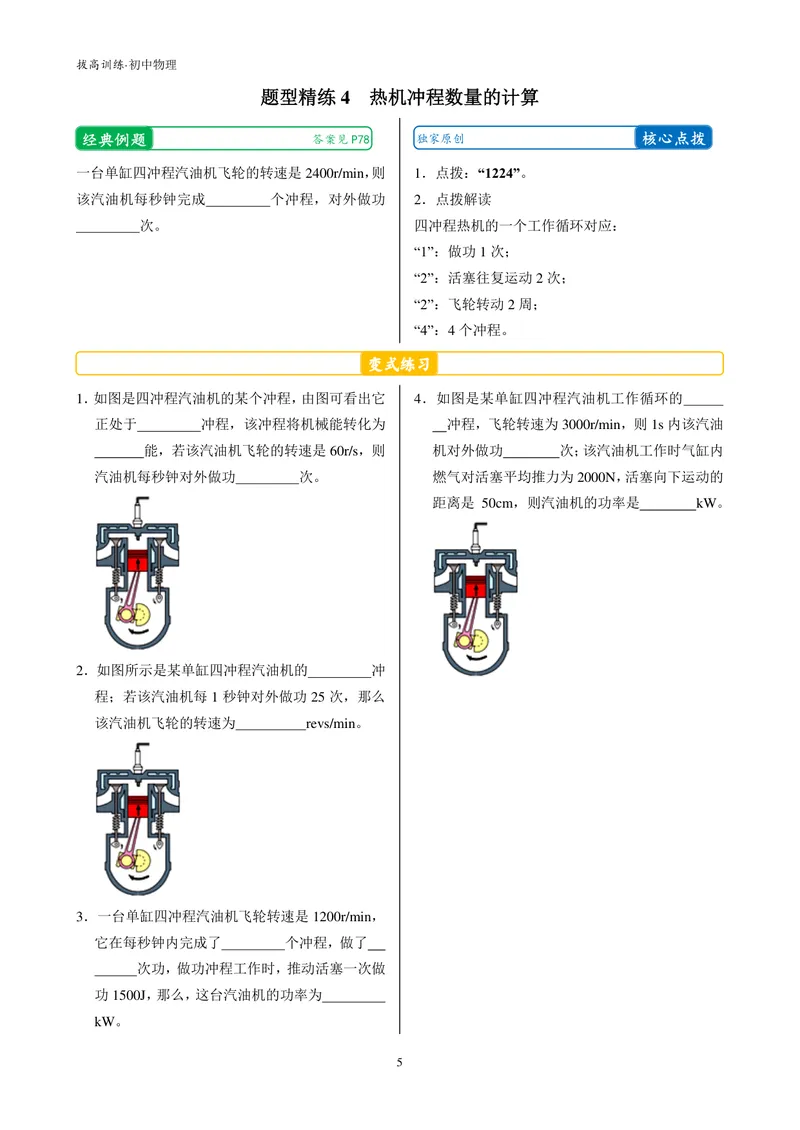 拔高训练·初中物理

题型精练4 热机冲程数量的计算

经典例题 答案见P78

一台单缸四冲程汽油机飞轮的转速是2400r/min，则该汽油机每秒钟完成____个冲程，对外做功____次。

独家原创 核心点拨

1．点拨：“1224”。

2．点拨解读

四冲程热机的一个工作循环对应：

“1”：做功1次；

“2”：活塞往复运动2次；

“2”：飞轮转动2周；

“4”：4个冲程。

变式练习

1．如图是四冲程汽油机的某个冲程，由图可看出它正处于____冲程，该冲程将机械能转化为____能，若该汽油机飞轮的转速是60r/s，则汽油机每秒钟对外做功____次。

2．如图所示是某单缸四冲程汽油机的____冲程；若该汽油机每1秒钟对外做功25次，那么该汽油机飞轮的转速为____revs/min。

3．一台单缸四冲程汽油机飞轮转速是1200r/min，它在每秒钟内完成了____个冲程，做了____次功，做功冲程工作时，推动活塞一次做功1500J，那么，这台汽油机的功率为____kW。

4．如图是某单缸四冲程汽油机工作循环的____冲程，飞轮转速为3000r/min，则1s内该汽油机对外做功____次；该汽油机工作时气缸内燃气对活塞平均推力为2000N，活塞向下运动的距离是50cm，则汽油机的功率是____kW。

5